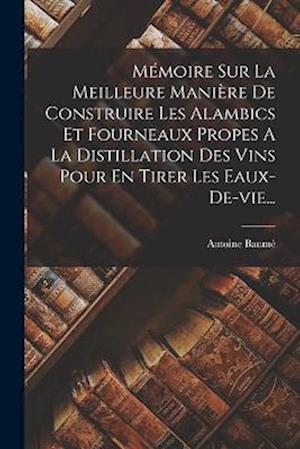 Mémoire Sur La Meilleure Manière De Construire Les Alambics Et Fourneaux Propes A La Distillation Des Vins Pour En Tirer Les Eaux-De-vie...

Antoine Baumé